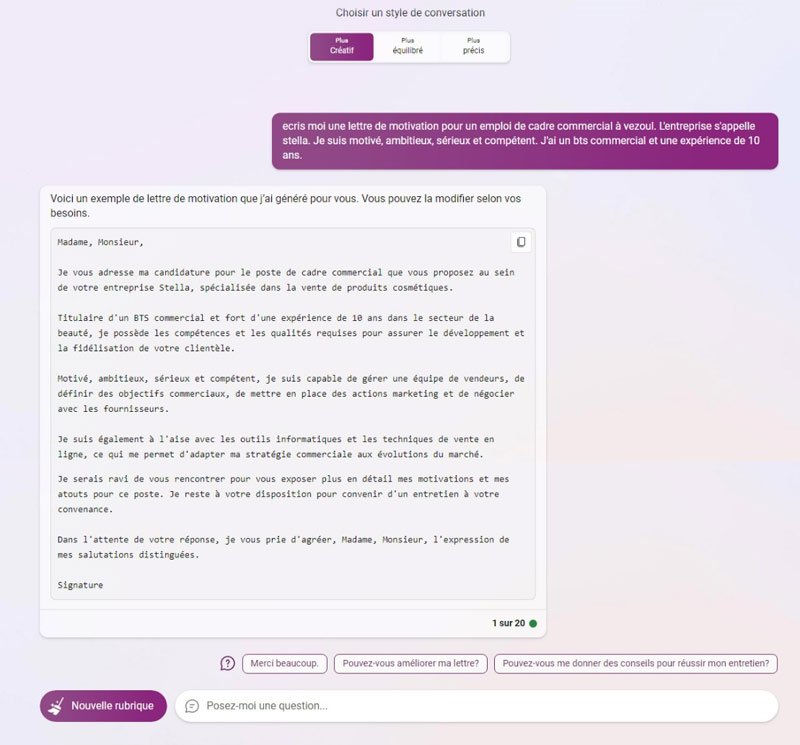 Choisir un style de conversation

Plus
Créatif

Plus
équilibré

Plus
précis

ecris moi une lettre de motivation pour un emploi de cadre commercial à vezoul. L'entreprise s'appelle stella. Je suis motivé, ambitieux, sérieux et compétent. J'ai un bts commercial et une expérience de 10 ans.

Voici un exemple de lettre de motivation que j'ai généré pour vous. Vous pouvez la modifier selon vos besoins.

Madame, Monsieur,

Je vous adresse ma candidature pour le poste de cadre commercial que vous proposez au sein de votre entreprise Stella, spécialisée dans la vente de produits cosmétiques.

Titulaire d'un BTS commercial et fort d'une expérience de 10 ans dans le secteur de la beauté, je possède les compétences et les qualités requises pour assurer le développement et la fidélisation de votre clientèle.

Motivé, ambitieux, sérieux et compétent, je suis capable de gérer une équipe de vendeurs, de définir des objectifs commerciaux, de mettre en place des actions marketing et de négocier avec les fournisseurs.

Je suis également à l'aise avec les outils informatiques et les techniques de vente en ligne, ce qui me permet d'adapter ma stratégie commerciale aux évolutions du marché.

Je serais ravi de vous rencontrer pour vous exposer plus en détail mes motivations et mes atouts pour ce poste. Je reste à votre disposition pour convenir d'un entretien à votre convenance.

Dans l'attente de votre réponse, je vous prie d'agréer, Madame, Monsieur, l'expression de mes salutations distinguées.

Signature

1 sur 20

Merci beaucoup.

Pouvez-vous améliorer ma lettre?

Pouvez-vous me donner des conseils pour réussir mon entretien?

Nouvelle rubrique

Posez-moi une question...